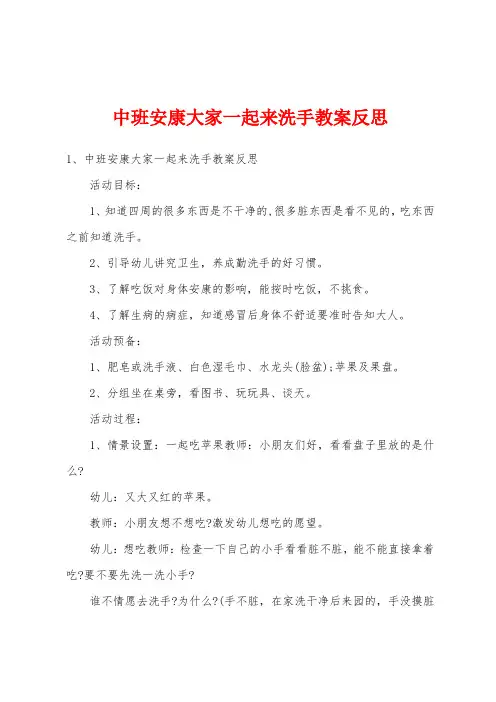 中班安康大家一起来洗手教案反思

1、中班安康大家一起来洗手教案反思

活动目标：

1、知道四周的很多东西是不干净的,很多脏东西是看不见的，吃东西之前知道洗手。

2、引导幼儿讲究卫生，养成勤洗手的好习惯。

3、了解吃饭对身体安康的影响，能按时吃饭，不挑食。

4、了解生病的病症，知道感冒后身体不舒适要准时告知大人。

活动预备：

1、肥皂或洗手液、白色湿毛巾、水龙头(脸盆);苹果及果盘。

2、分组坐在桌旁，看图书、玩玩具、谈天。

活动过程：

1、情景设置：一起吃苹果教师：小朋友们好，看看盘子里放的是什么?

幼儿：又大又红的苹果。

教师：小朋友想不想吃?激发幼儿想吃的愿望。

幼儿：想吃教师：检查一下自己的小手看看脏不脏，能不能直接拿着吃?要不要先洗一洗小手?

谁不情愿去洗手?为什么?(手不脏，在家洗干净后来园的，手没摸脏